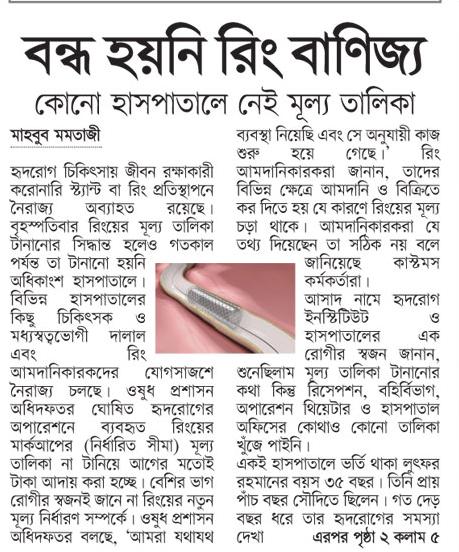 বন্ধ হয়নি রিং বাণিজ্য

কোনো হাসপাতালে নেই মূল্য তালিকা

মাহবুব মমতাজী

হৃদরোগ চিকিৎসায় জীবন রক্ষাকারী করোনারি স্ট্যান্ট বা রিং প্রতিস্থাপনে নৈরাজ্য অব্যাহত রয়েছে। বৃহস্পতিবার রিংয়ের মূল্য তালিকা টানানোর সিদ্ধান্ত হলেও গতকাল পর্যন্ত তা টানানো হয়নি অধিকাংশ হাসপাতালে। বিভিন্ন হাসপাতালের কিছু চিকিৎসক ও মধ্যস্বত্বভোগী দালাল এবং রিং আমদানিকারকদের যোগসাজশে নৈরাজ্য চলছে। ওষুধ প্রশাসন অধিদফতর ঘোষিত হৃদরোগের অপারেশনে ব্যবহৃত রিংয়ের মার্কআপের (নির্ধারিত সীমা) মূল্য তালিকা না টানিয়ে আগের মতোই টাকা আদায় করা হচ্ছে। বেশির ভাগ রোগীর স্বজনই জানে না রিংয়ের নতুন মূল্য নির্ধারণ সম্পর্কে। ওষুধ প্রশাসন অধিদফতর বলছে, 'আমরা যথাযথ ব্যবস্থা নিয়েছি এবং সে অনুযায়ী কাজ শুরু হয়ে গেছে।' রিং আমদানিকারকরা জানান, তাদের বিভিন্ন ক্ষেত্রে আমদানি ও বিক্রিতে কর দিতে হয় যে কারণে রিংয়ের মূল্য চড়া থাকে। আমদানিকারকরা যে তথ্য দিয়েছেন তা সঠিক নয় বলে জানিয়েছে কাস্টমস কর্মকর্তারা।

আসাদ নামে হৃদরোগ ইনস্টিটিউট ও হাসপাতালের এক রোগীর স্বজন জানান, শুনেছিলাম মূল্য তালিকা টানানোর কথা কিন্তু রিসেপশন, বহির্বিভাগ, অপারেশন থিয়েটার ও হাসপাতাল অফিসের কোথাও কোনো তালিকা খুঁজে পাইনি।

একই হাসপাতালে ভর্তি থাকা লুৎফর রহমানের বয়স ৩৫ বছর। তিনি প্রায় পাঁচ বছর সৌদিতে ছিলেন। গত দেড় বছর ধরে তার হৃদরোগের সমস্যা দেখা এরপর পৃষ্ঠা ২ কলাম ৫